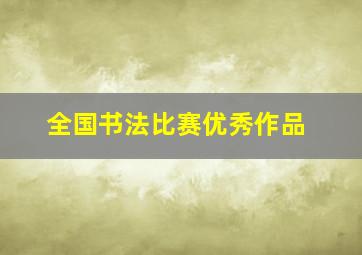 全国书法比赛优秀作品